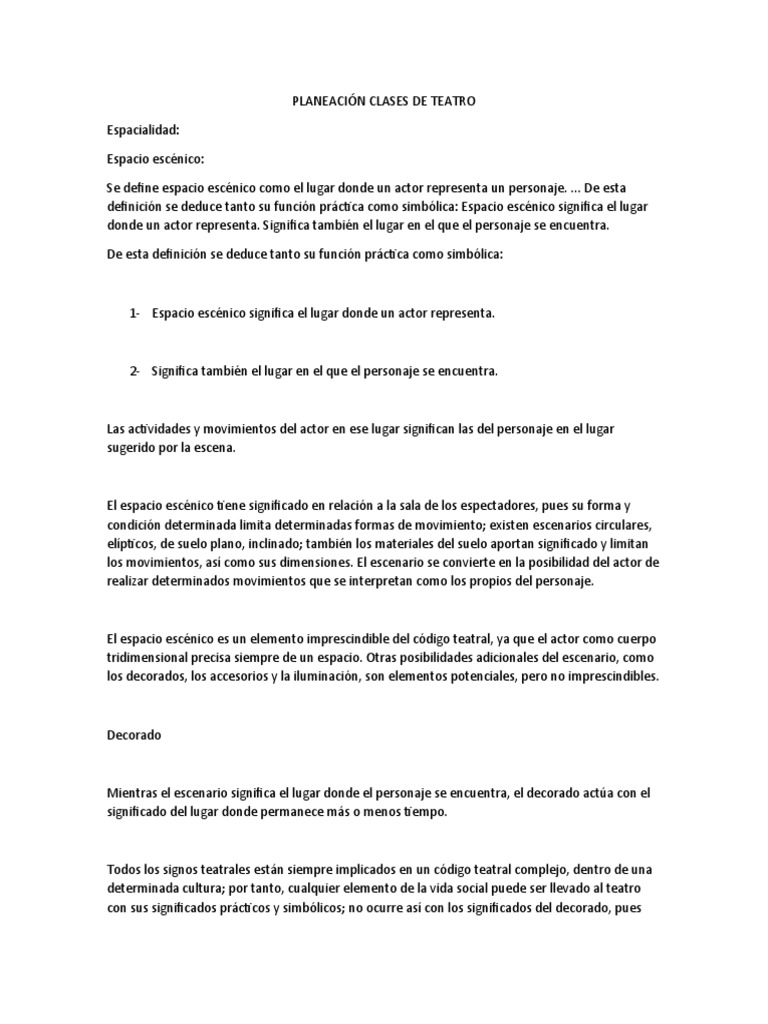 PLANEACIÓN CLASES DE TEATRO

Espacialidad:

Espacio escénico:

Se define espacio escénico como el lugar donde un actor representa un personaje. ... De esta definición se deduce tanto su función práctica como simbólica: Espacio escénico significa el lugar donde un actor representa. Significa también el lugar en el que el personaje se encuentra.

De esta definición se deduce tanto su función práctica como simbólica:

1- Espacio escénico significa el lugar donde un actor representa.

2- Significa también el lugar en el que el personaje se encuentra.

Las actividades y movimientos del actor en ese lugar significan las del personaje en el lugar sugerido por la escena.

El espacio escénico tiene significado en relación a la sala de los espectadores, pues su forma y condición determinada limita determinadas formas de movimiento; existen escenarios circulares, elípticos, de suelo plano, inclinado; también los materiales del suelo aportan significado y limitan los movimientos, así como sus dimensiones. El escenario se convierte en la posibilidad del actor de realizar determinados movimientos que se interpretan como los propios del personaje.

El espacio escénico es un elemento imprescindible del código teatral, ya que el actor como cuerpo tridimensional precisa siempre de un espacio. Otras posibilidades adicionales del escenario, como los decorados, los accesorios y la iluminación, son elementos potenciales, pero no imprescindibles.

Decorado

Mientras el escenario significa el lugar donde el personaje se encuentra, el decorado actúa con el significado del lugar donde permanece más o menos tiempo.

Todos los signos teatrales están siempre implicados en un código teatral complejo, dentro de una determinada cultura; por tanto, cualquier elemento de la vida social puede ser llevado al teatro con sus significados prácticos y simbólicos; no ocurre así con los significados del decorado, pues